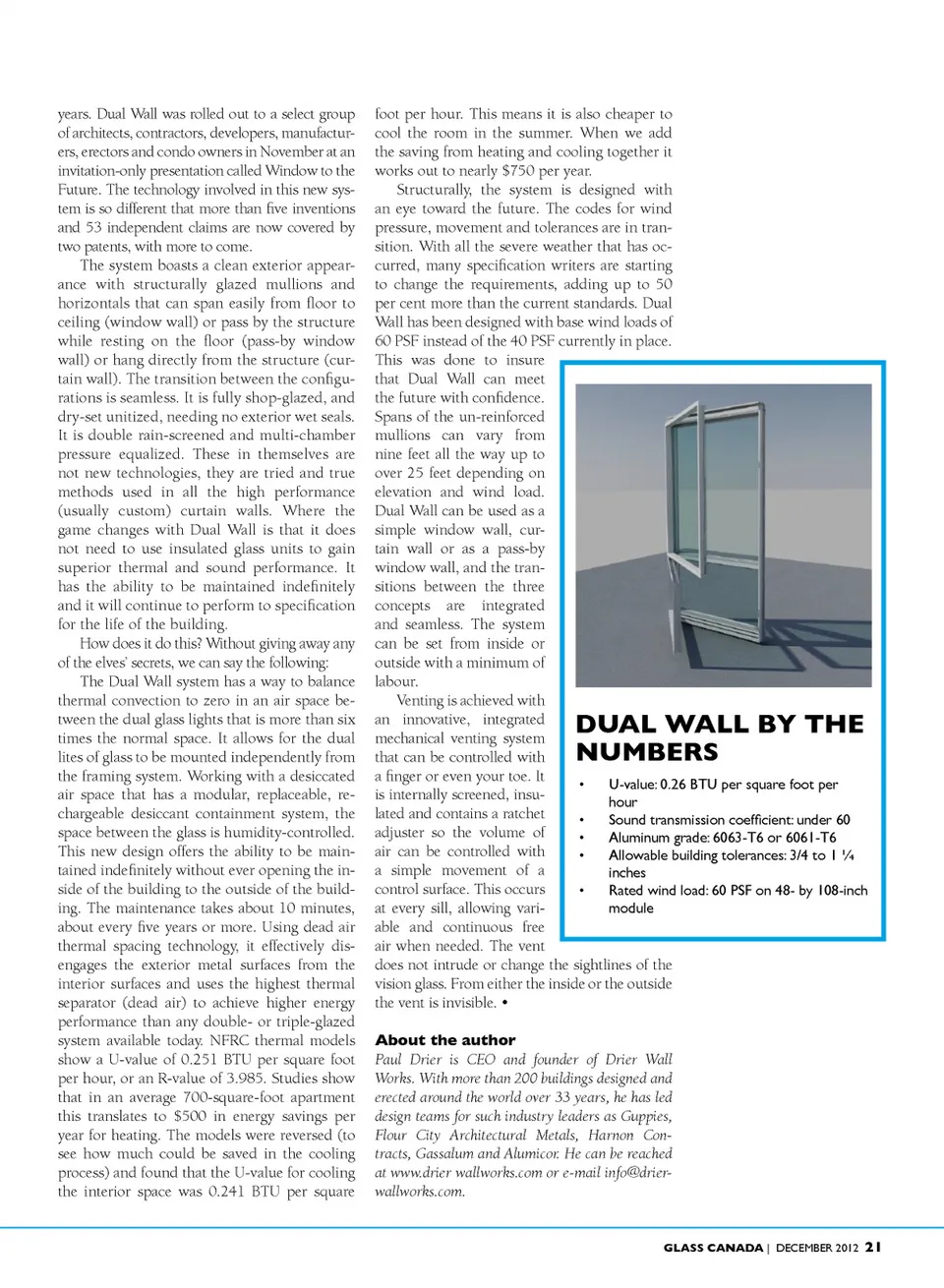 years. Dual Wall was rolled out to a select group of architects, contractors, developers, manufacturers, erectors and condo owners in November at an invitation-only presentation called Window to the Future. The technology involved in this new system is so different that more than five inventions and 53 independent claims are now covered by two patents, with more to come.

The system boasts a clean exterior appearance with structurally glazed mullions and horizontals that can span easily from floor to ceiling (window wall) or pass by the structure while resting on the floor (pass-by window wall) or hang directly from the structure (curtain wall). The transition between the configurations is seamless. It is fully shop-glazed, and dry-set unitized, needing no exterior wet seals. It is double rain-screened and multi-chamber pressure equalized. These in themselves are not new technologies, they are tried and true methods used in all the high performance (usually custom) curtain walls. Where the game changes with Dual Wall is that it does not need to use insulated glass units to gain superior thermal and sound performance. It has the ability to be maintained indefinitely and it will continue to perform to specification for the life of the building.

How does it do this? Without giving away any of the elves' secrets, we can say the following:

The Dual Wall system has a way to balance thermal convection to zero in an air space between the dual glass lights that is more than six times the normal space. It allows for the dual lites of glass to be mounted independently from the framing system. Working with a desiccated air space that has a modular, replaceable, rechargeable desiccant containment system, the space between the glass is humidity-controlled. This new design offers the ability to be maintained indefinitely without ever opening the inside of the building to the outside of the building. The maintenance takes about 10 minutes, about every five years or more. Using dead air thermal spacing technology, it effectively disengages the exterior metal surfaces from the interior surfaces and uses the highest thermal separator (dead air) to achieve higher energy performance than any double- or triple-glazed system available today. NFRC thermal models show a U-value of 0.251 BTU per square foot per hour, or an R-value of 3.985. Studies show that in an average 700-square-foot apartment this translates to $500 in energy savings per year for heating. The models were reversed (to see how much could be saved in the cooling process) and found that the U-value for cooling the interior space was 0.241 BTU per square foot per hour. This means it is also cheaper to cool the room in the summer. When we add the saving from heating and cooling together it works out to nearly $750 per year.

Structurally, the system is designed with an eye toward the future. The codes for wind pressure, movement and tolerances are in transition. With all the severe weather that has occurred, many specification writers are starting to change the requirements, adding up to 50 per cent more than the current standards. Dual Wall has been designed with base wind loads of 60 PSF instead of the 40 PSF currently in place. This was done to insure that Dual Wall can meet the future with confidence. Spans of the un-reinforced mullions can vary from nine feet all the way up to over 25 feet depending on elevation and wind load. Dual Wall can be used as a simple window wall, curtain wall or as a pass-by window wall, and the transitions between the three concepts are integrated and seamless. The system can be set from inside or outside with a minimum of labour.

Venting is achieved with an innovative, integrated mechanical venting system that can be controlled with a finger or even your toe. It is internally screened, insulated and contains a ratchet adjuster so the volume of air can be controlled with a simple movement of a control surface. This occurs at every sill, allowing variable and continuous free air when needed. The vent does not intrude or change the sightlines of the vision glass. From either the inside or the outside the vent is invisible. •

About the author
Paul Drier is CEO and founder of Drier Wall Works. With more than 200 buildings designed and erected around the world over 33 years, he has led design teams for such industry leaders as Guppies, Flour City Architectural Metals, Harnon Contracts, Gassalum and Alumicor. He can be reached at www.drier wallworks.com or e-mail info@drierwallworks.com.

DUAL WALL BY THE NUMBERS
• U-value: 0.26 BTU per square foot per hour
• Sound transmission coefficient: under 60
• Aluminum grade: 6063-T6 or 6061-T6
• Allowable building tolerances: 3/4 to 1 ¼ inches
• Rated wind load: 60 PSF on 48- by 108-inch module

GLASS CANADA | DECEMBER 2012 21